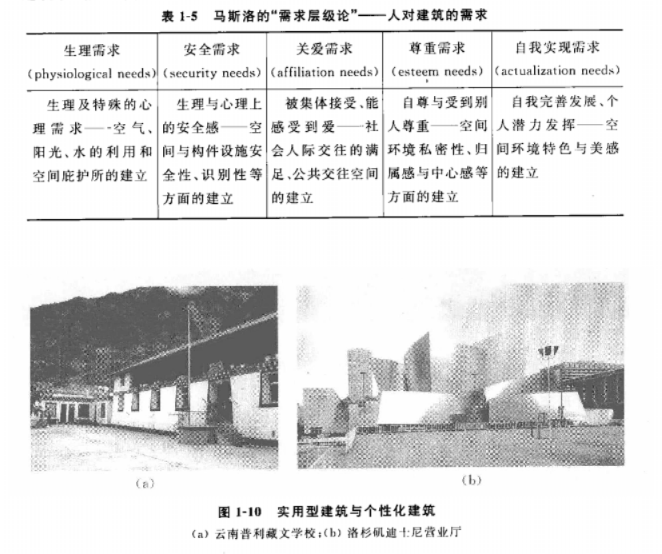 表 1-5　马斯洛的"需求层级论"——人对建筑的需求

| 生理需求 (physiological needs) | 安全需求 (security needs) | 关爱需求 (affiliation needs) | 尊重需求 (esteem needs) | 自我实现需求 (actualization needs) |
|---|---|---|---|---|
| 生理及特殊的心理需求——空气、阳光、水的利用和空间庇护所的建立 | 生理与心理上的安全感——空间与构件设施安全性、识别性等方面的建立 | 被集体接受、能感受到爱——社会人际交往的满足、公共交往空间的建立 | 自尊与受到别人尊重——空间环境私密性、归属感与中心感等方面的建立 | 自我完善发展、个人潜力发挥——空间环境特色与美感的建立 |

(a)

(b)

图 1-10　实用型建筑与个性化建筑

(a) 云南普利藏文学校；(b) 洛杉矶迪士尼营业厅